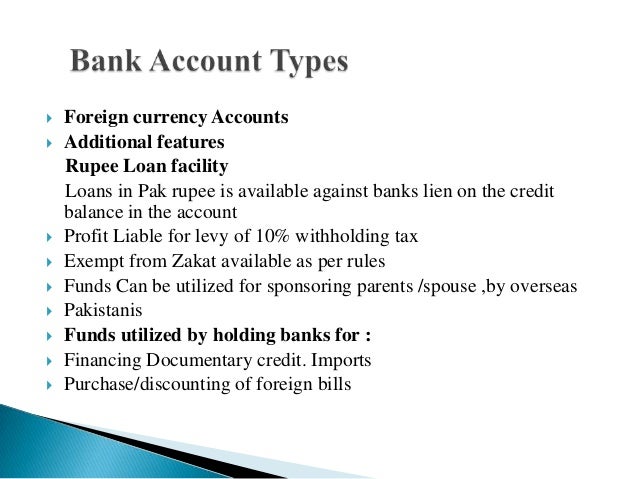 Bank Account Types

Foreign currency Accounts
Additional features
Rupee Loan facility
Loans in Pak rupee is available against banks lien on the credit balance in the account
Profit Liable for levy of 10% withholding tax
Exempt from Zakat available as per rules
Funds Can be utilized for sponsoring parents /spouse ,by overseas
Pakistanis
Funds utilized by holding banks for :
Financing Documentary credit. Imports
Purchase/discounting of foreign bills